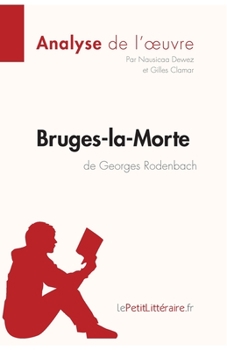 Analyse de l'œuvre
Par Nausicaa Dewez
et Gilles Clamar

Bruges-la-Morte
de Georges Rodenbach

lePetitLittéraire.fr